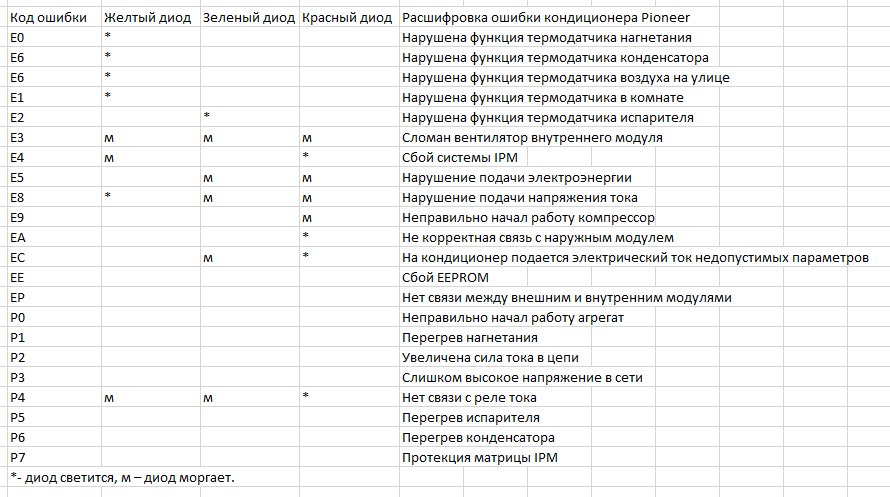 | Код ошибки | Желтый диод | Зеленый диод | Красный диод | Расшифровка ошибки кондиционера Pioneer |
|---|---|---|---|---|
| E0 | * | | | Нарушена функция термодатчика нагнетания |
| E6 | * | | | Нарушена функция термодатчика конденсатора |
| E6 | * | | | Нарушена функция термодатчика воздуха на улице |
| E1 | * | | | Нарушена функция термодатчика в комнате |
| E2 | | * | | Нарушена функция термодатчика испарителя |
| E3 | м | м | м | Сломан вентилятор внутреннего модуля |
| E4 | м | | * | Сбой системы IPM |
| E5 | | м | м | Нарушение подачи электроэнергии |
| E8 | * | м | м | Нарушение подачи напряжения тока |
| E9 | | | м | Неправильно начал работу компрессор |
| EA | | | * | Не корректная связь с наружным модулем |
| EC | | м | * | На кондиционер подается электрический ток недопустимых параметров |
| EE | | | | Сбой EEPROM |
| EP | | | | Нет связи между внешним и внутренним модулями |
| P0 | | | | Неправильно начал работу агрегат |
| P1 | | | | Перегрев нагнетания |
| P2 | | | | Увеличена сила тока в цепи |
| P3 | | | | Слишком высокое напряжение в сети |
| P4 | м | м | * | Нет связи с реле тока |
| P5 | | | | Перегрев испарителя |
| P6 | | | | Перегрев конденсатора |
| P7 | | | | Протекция матрицы IPM |

*- диод светится, м – диод моргает.